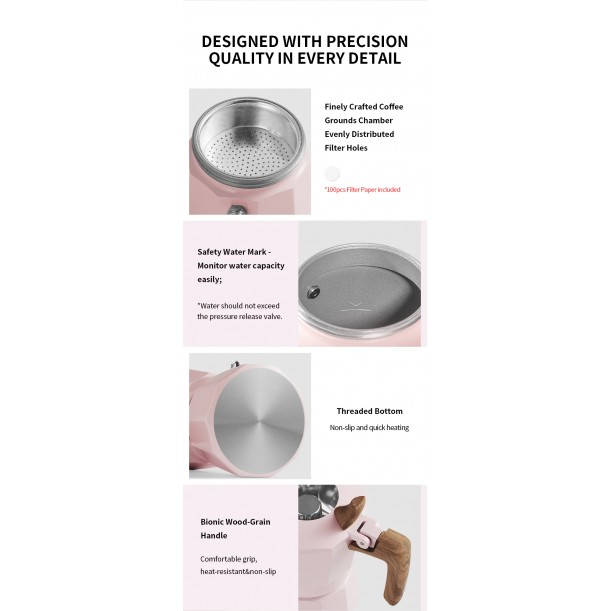 DESIGNED WITH PRECISION
QUALITY IN EVERY DETAIL

Finely Crafted Coffee Grounds Chamber Evenly Distributed Filter Holes

*100pcs Filter Paper included

Safety Water Mark - Monitor water capacity easily;

*Water should not exceed the pressure release valve.

Threaded Bottom

Non-slip and quick heating

Bionic Wood-Grain Handle

Comfortable grip, heat-resistant&non-slip